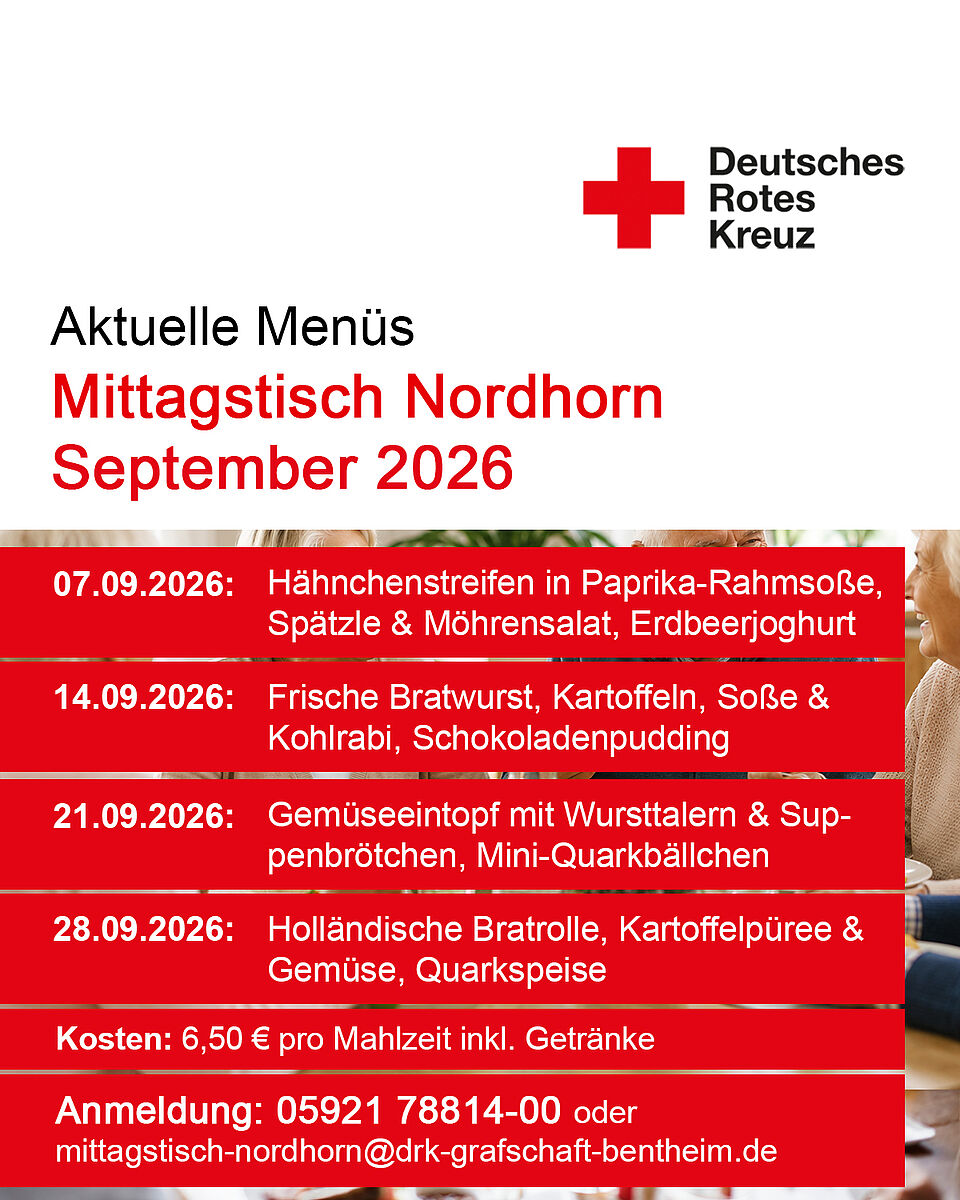 Deutsches
Rotes
Kreuz

Aktuelle Menüs
Mittagstisch Nordhorn
September 2026

07.09.2026: Hähnchenstreifen in Paprika-Rahmsoße, Spätzle & Möhrensalat, Erdbeerjoghurt

14.09.2026: Frische Bratwurst, Kartoffeln, Soße & Kohlrabi, Schokoladenpudding

21.09.2026: Gemüseeintopf mit Wursttalern & Suppenbrötchen, Mini-Quarkbällchen

28.09.2026: Holländische Bratrolle, Kartoffelpüree & Gemüse, Quarkspeise

Kosten: 6,50 € pro Mahlzeit inkl. Getränke

Anmeldung: 05921 78814-00 oder mittagstisch-nordhorn@drk-grafschaft-bentheim.de